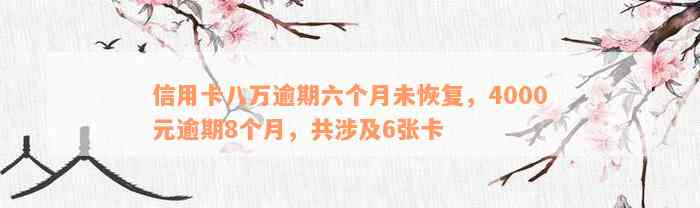 信用卡八万逾期六个月未恢复，4000元逾期8个月，共涉及6张卡